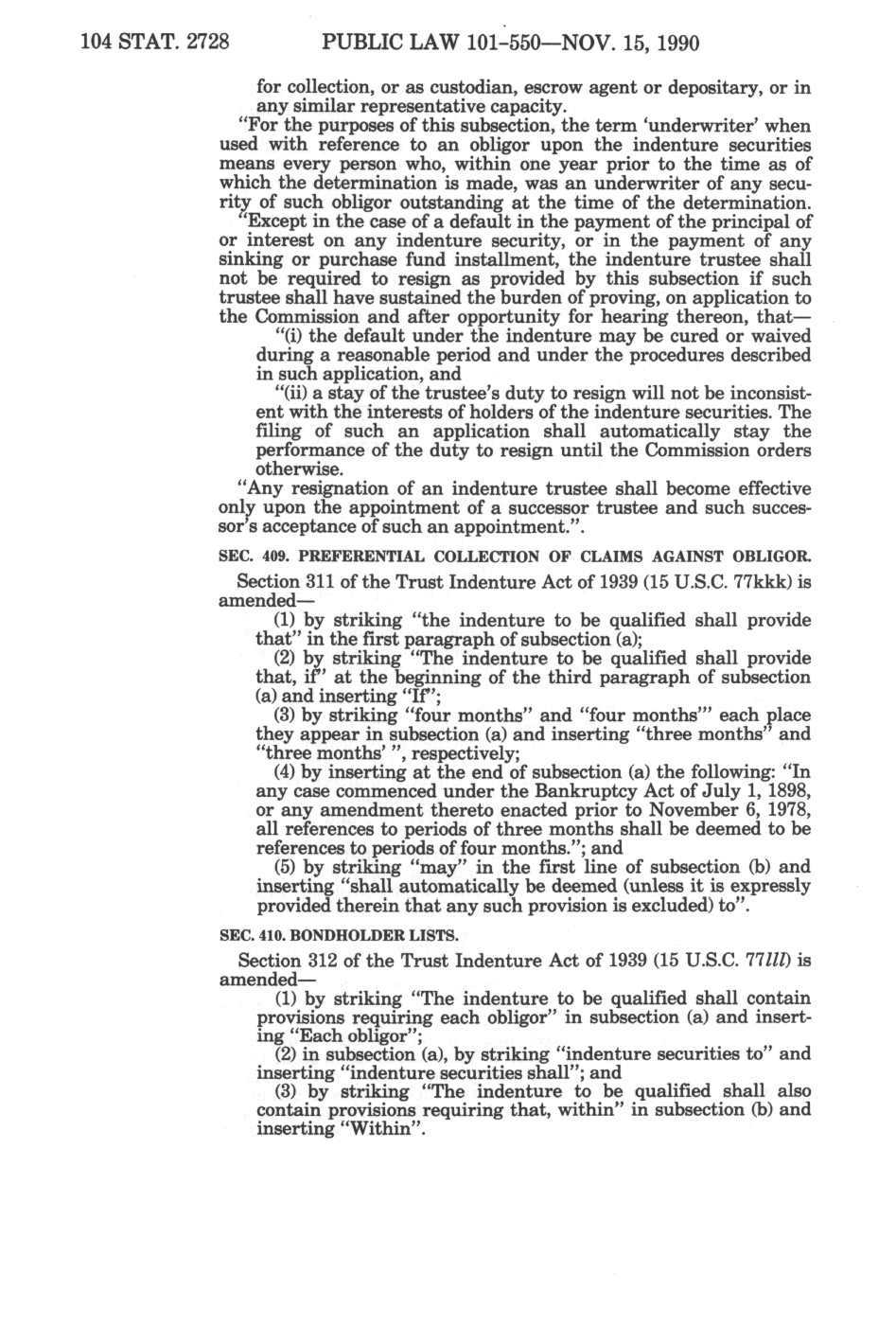 104 STAT. 2728 PUBLIC LAW 101-550—NOV. 15, 1990

for collection, or as custodian, escrow agent or depositary, or in any similar representative capacity.

"For the purposes of this subsection, the term 'underwriter' when used with reference to an obligor upon the indenture securities means every person who, within one year prior to the time as of which the determination is made, was an underwriter of any security of such obligor outstanding at the time of the determination.

"Except in the case of a default in the payment of the principal of or interest on any indenture security, or in the payment of any sinking or purchase fund installment, the indenture trustee shall not be required to resign as provided by this subsection if such trustee shall have sustained the burden of proving, on application to the Commission and after opportunity for hearing thereon, that—

"(i) the default under the indenture may be cured or waived during a reasonable period and under the procedures described in such application, and

"(ii) a stay of the trustee's duty to resign will not be inconsistent with the interests of holders of the indenture securities. The filing of such an application shall automatically stay the performance of the duty to resign until the Commission orders otherwise.

"Any resignation of an indenture trustee shall become effective only upon the appointment of a successor trustee and such successor's acceptance of such an appointment.".

SEC. 409. PREFERENTIAL COLLECTION OF CLAIMS AGAINST OBLIGOR.

Section 311 of the Trust Indenture Act of 1939 (15 U.S.C. 77kkk) is amended—

(1) by striking "the indenture to be qualified shall provide that" in the first paragraph of subsection (a);

(2) by striking "The indenture to be qualified shall provide that, if" at the beginning of the third paragraph of subsection (a) and inserting "If";

(3) by striking "four months" and "four months'" each place they appear in subsection (a) and inserting "three months" and "three months' ", respectively;

(4) by inserting at the end of subsection (a) the following: "In any case commenced under the Bankruptcy Act of July 1, 1898, or any amendment thereto enacted prior to November 6, 1978, all references to periods of three months shall be deemed to be references to periods of four months."; and

(5) by striking "may" in the first line of subsection (b) and inserting "shall automatically be deemed (unless it is expressly provided therein that any such provision is excluded) to".

SEC. 410. BONDHOLDER LISTS.

Section 312 of the Trust Indenture Act of 1939 (15 U.S.C. 77lll) is amended—

(1) by striking "The indenture to be qualified shall contain provisions requiring each obligor" in subsection (a) and inserting "Each obligor";

(2) in subsection (a), by striking "indenture securities to" and inserting "indenture securities shall"; and

(3) by striking "The indenture to be qualified shall also contain provisions requiring that, within" in subsection (b) and inserting "Within".